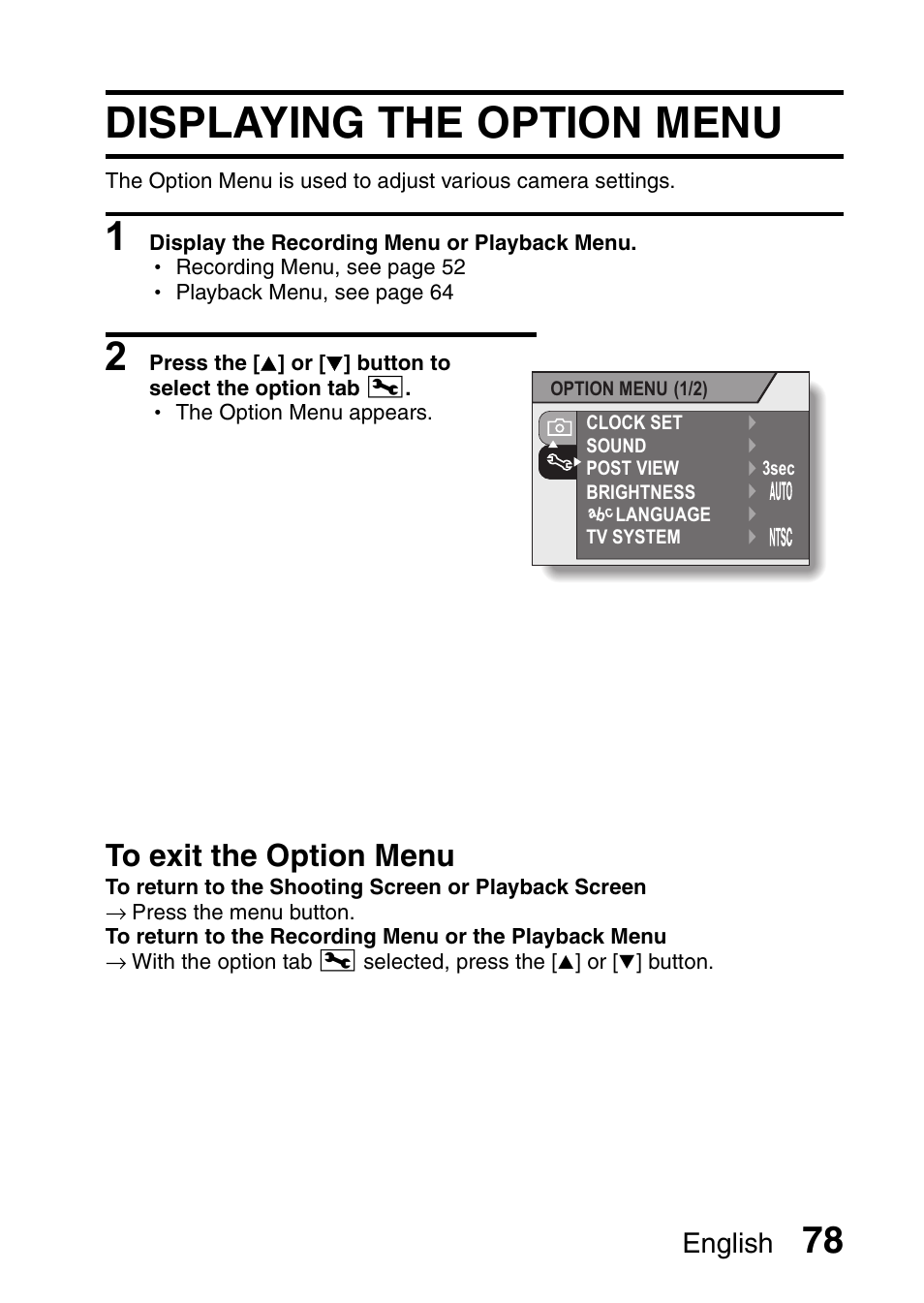 DISPLAYING THE OPTION MENU

The Option Menu is used to adjust various camera settings.

1 Display the Recording Menu or Playback Menu.
• Recording Menu, see page 52
• Playback Menu, see page 64

2 Press the [▲] or [▼] button to select the option tab .
• The Option Menu appears.

OPTION MENU (1/2)
CLOCK SET
SOUND
POST VIEW 3sec
BRIGHTNESS AUTO
LANGUAGE
TV SYSTEM NTSC

To exit the Option Menu
To return to the Shooting Screen or Playback Screen
→ Press the menu button.
To return to the Recording Menu or the Playback Menu
→ With the option tab selected, press the [▲] or [▼] button.

English 78